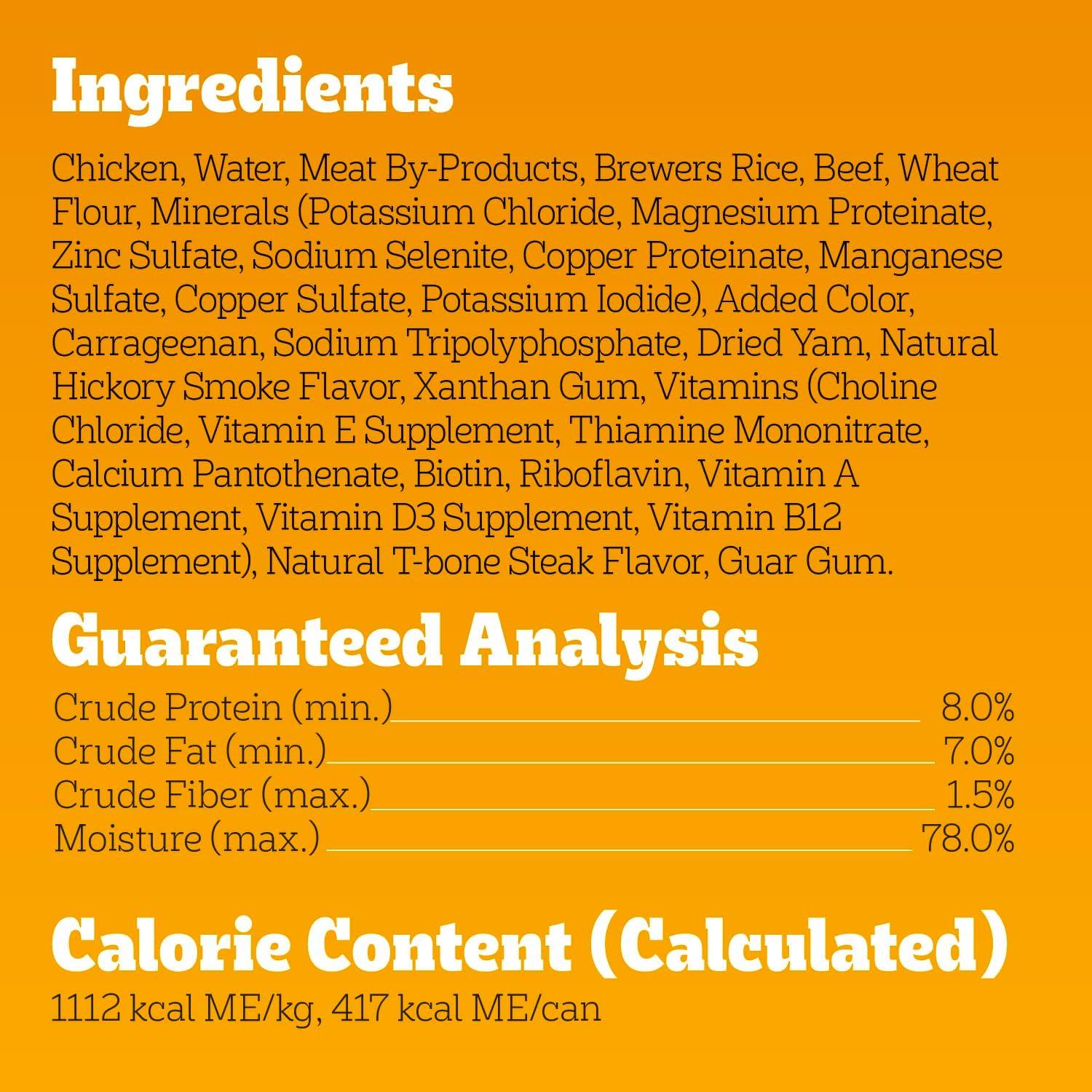 Ingredients

Chicken, Water, Meat By-Products, Brewers Rice, Beef, Wheat Flour, Minerals (Potassium Chloride, Magnesium Proteinate, Zinc Sulfate, Sodium Selenite, Copper Proteinate, Manganese Sulfate, Copper Sulfate, Potassium Iodide), Added Color, Carrageenan, Sodium Tripolyphosphate, Dried Yam, Natural Hickory Smoke Flavor, Xanthan Gum, Vitamins (Choline Chloride, Vitamin E Supplement, Thiamine Mononitrate, Calcium Pantothenate, Biotin, Riboflavin, Vitamin A Supplement, Vitamin D3 Supplement, Vitamin B12 Supplement), Natural T-bone Steak Flavor, Guar Gum.

Guaranteed Analysis

Crude Protein (min.) 8.0%
Crude Fat (min.) 7.0%
Crude Fiber (max.) 1.5%
Moisture (max.) 78.0%

Calorie Content (Calculated)

1112 kcal ME/kg, 417 kcal ME/can